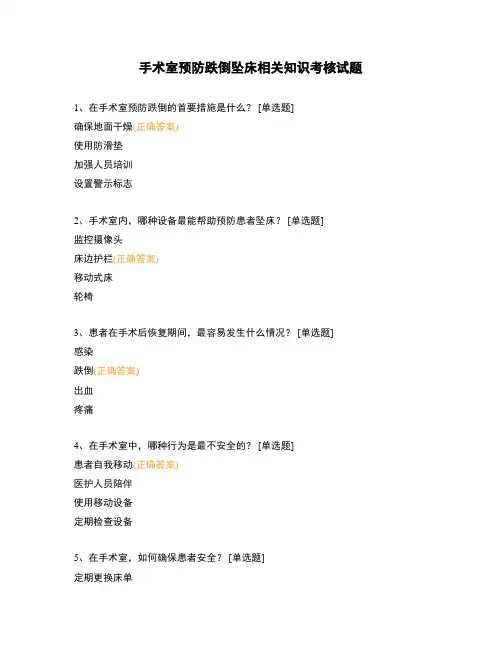 手术室预防跌倒坠床相关知识考核试题

1、在手术室预防跌倒的首要措施是什么？ [单选题]

确保地面干燥(正确答案)

使用防滑垫

加强人员培训

设置警示标志

2、手术室内，哪种设备最能帮助预防患者坠床？ [单选题]

监控摄像头

床边护栏(正确答案)

移动式床

轮椅

3、患者在手术后恢复期间，最容易发生什么情况？ [单选题]

感染

跌倒(正确答案)

出血

疼痛

4、在手术室中，哪种行为是最不安全的？ [单选题]

患者自我移动(正确答案)

医护人员陪伴

使用移动设备

定期检查设备

5、在手术室，如何确保患者安全？ [单选题]

定期更换床单